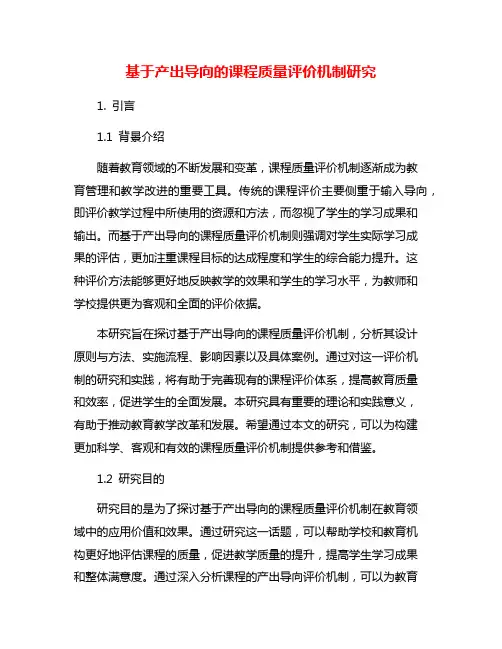 基于产出导向的课程质量评价机制研究

1. 引言

1.1 背景介绍

随着教育领域的不断发展和变革，课程质量评价机制逐渐成为教育管理和教学改进的重要工具。传统的课程评价主要侧重于输入导向，即评价教学过程中所使用的资源和方法，而忽视了学生的学习成果和输出。而基于产出导向的课程质量评价机制则强调对学生实际学习成果的评估，更加注重课程目标的达成程度和学生的综合能力提升。这种评价方法能够更好地反映教学的效果和学生的学习水平，为教师和学校提供更为客观和全面的评价依据。

本研究旨在探讨基于产出导向的课程质量评价机制，分析其设计原则与方法、实施流程、影响因素以及具体案例。通过对这一评价机制的研究和实践，将有助于完善现有的课程评价体系，提高教育质量和效率，促进学生的全面发展。本研究具有重要的理论和实践意义，有助于推动教育教学改革和发展。希望通过本文的研究，可以为构建更加科学、客观和有效的课程质量评价机制提供参考和借鉴。

1.2 研究目的

研究目的是为了探讨基于产出导向的课程质量评价机制在教育领域中的应用价值和效果。通过研究这一话题，可以帮助学校和教育机构更好地评估课程的质量，促进教学质量的提升，提高学生学习成果和整体满意度。通过深入分析课程的产出导向评价机制，可以为教育